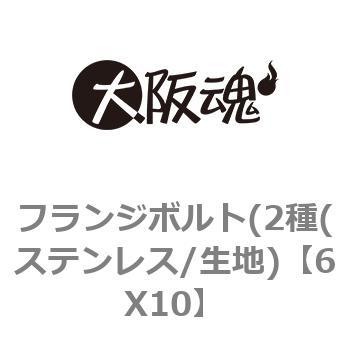 大阪魂

フランジボルト(2種(ステンレス/生地)【6X10】